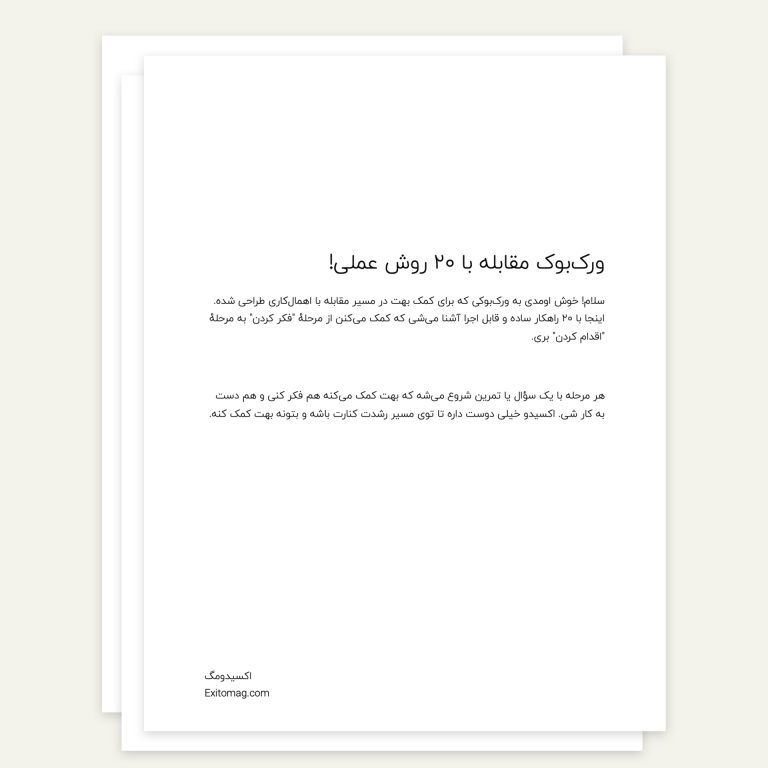 ورک‌بوک مقابله با ۲۰ روش عملی!

سلام! خوش اومدی به ورک‌بوکی که برای کمک بهت در مسیر مقابله با اهمال‌کاری طراحی شده. اینجا با ۲۰ راهکار ساده و قابل اجرا آشنا می‌شی که کمک می‌کنن از مرحلهٔ "فکر کردن" به مرحلهٔ "اقدام کردن" بری.

هر مرحله با یک سؤال یا تمرین شروع می‌شه که بهت کمک می‌کنه هم فکر کنی و هم دست به کار شی. اکسیدو خیلی دوست داره تا توی مسیر رشدت کنارت باشه و بتونه بهت کمک کنه.

اکسیدومگ
Exitomag.com